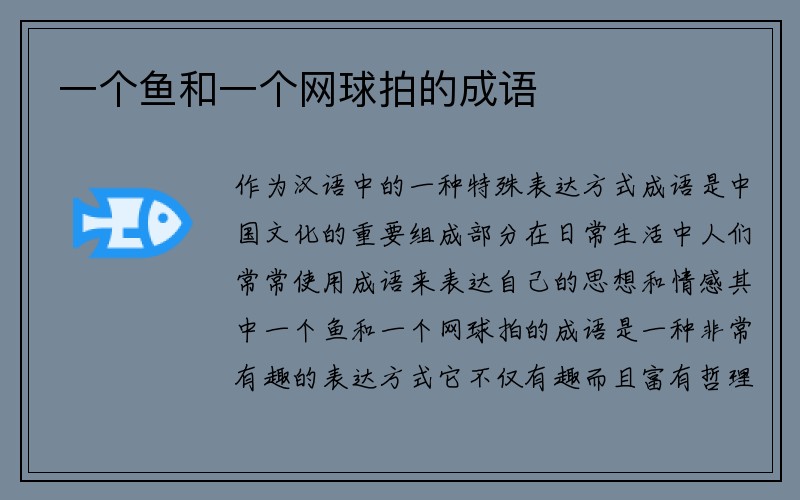 一个鱼和一个网球拍的成语

作为汉语中的一种特殊表达方式成语是中国文化的重要组成部分在日常生活中人们常常使用成语来表达自己的思想和情感其中一个鱼和一个网球拍的成语是一种非常有趣的表达方式它不仅有趣而且富有哲理